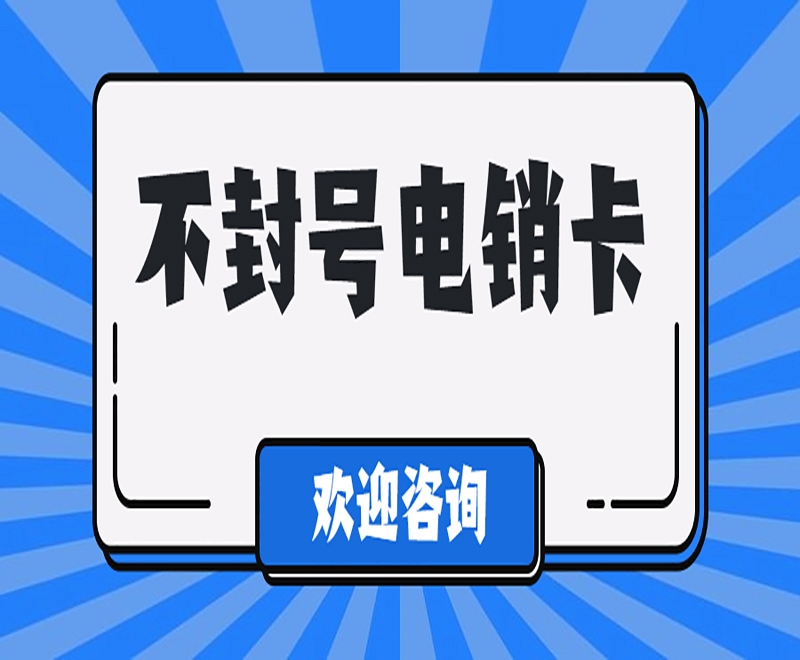 不封号电销卡

欢迎咨询